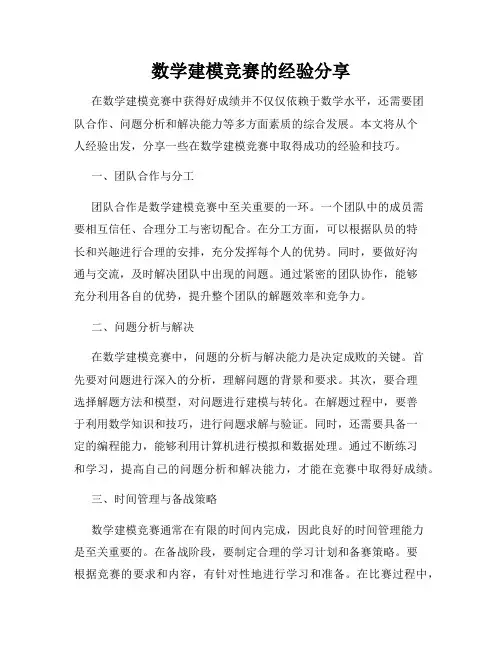 数学建模竞赛的经验分享

在数学建模竞赛中获得好成绩并不仅仅依赖于数学水平，还需要团队合作、问题分析和解决能力等多方面素质的综合发展。本文将从个人经验出发，分享一些在数学建模竞赛中取得成功的经验和技巧。

一、团队合作与分工

团队合作是数学建模竞赛中至关重要的一环。一个团队中的成员需要相互信任、合理分工与密切配合。在分工方面，可以根据队员的特长和兴趣进行合理的安排，充分发挥每个人的优势。同时，要做好沟通与交流，及时解决团队中出现的问题。通过紧密的团队协作，能够充分利用各自的优势，提升整个团队的解题效率和竞争力。

二、问题分析与解决

在数学建模竞赛中，问题的分析与解决能力是决定成败的关键。首先要对问题进行深入的分析，理解问题的背景和要求。其次，要合理选择解题方法和模型，对问题进行建模与转化。在解题过程中，要善于利用数学知识和技巧，进行问题求解与验证。同时，还需要具备一定的编程能力，能够利用计算机进行模拟和数据处理。通过不断练习和学习，提高自己的问题分析和解决能力，才能在竞赛中取得好成绩。

三、时间管理与备战策略

数学建模竞赛通常在有限的时间内完成，因此良好的时间管理能力是至关重要的。在备战阶段，要制定合理的学习计划和备赛策略。要根据竞赛的要求和内容，有针对性地进行学习和准备。在比赛过程中，